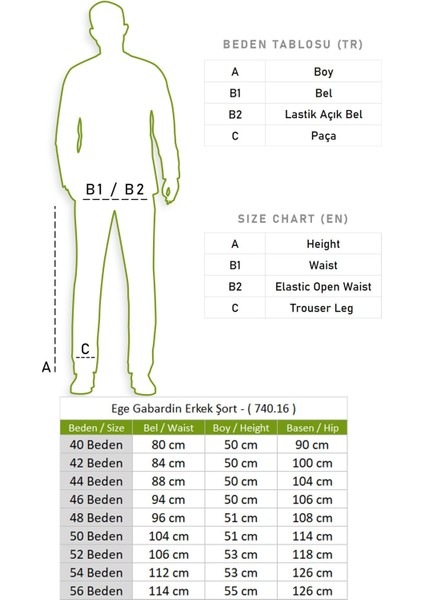 B1 / B2

C

A

BEDEN TABLOSU (TR)

| A | Boy |
|---|---|
| B1 | Bel |
| B2 | Lastik Açık Bel |
| C | Paça |

SIZE CHART (EN)

| A | Height |
|---|---|
| B1 | Waist |
| B2 | Elastic Open Waist |
| C | Trouser Leg |

Ege Gabardin Erkek Şort - ( 740.16 )

| Beden / Size | Bel / Waist | Boy / Height | Basen / Hip |
|---|---|---|---|
| 40 Beden | 80 cm | 50 cm | 90 cm |
| 42 Beden | 84 cm | 50 cm | 100 cm |
| 44 Beden | 88 cm | 50 cm | 104 cm |
| 46 Beden | 94 cm | 50 cm | 106 cm |
| 48 Beden | 96 cm | 51 cm | 108 cm |
| 50 Beden | 104 cm | 51 cm | 114 cm |
| 52 Beden | 106 cm | 53 cm | 118 cm |
| 54 Beden | 112 cm | 53 cm | 126 cm |
| 56 Beden | 114 cm | 55 cm | 126 cm |